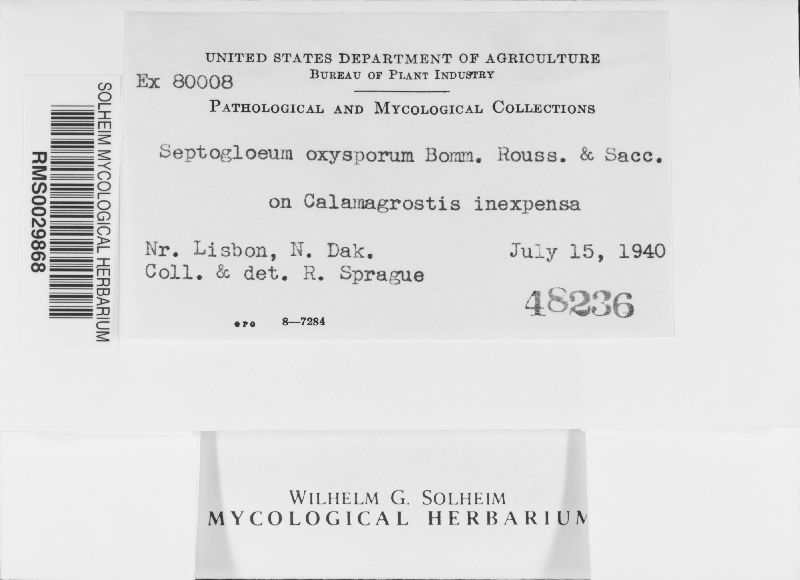 SOLHEIM MYCOLOGICAL HERBARIUM
RMS0029868

UNITED STATES DEPARTMENT OF AGRICULTURE
Ex 80008
BUREAU OF PLANT INDUSTRY
PATHOLOGICAL AND MYCOLOGICAL COLLECTIONS

Septogloeum oxysporum Bomm. Rouss. & Sacc.

on Calamagrostis inexpensa

Nr. Lisbon, N. Dak.
July 15, 1940
Coll. & det. R. Sprague
48236

GPO 8—7284

WILHELM G. SOLHEIM
MYCOLOGICAL HERBARIUM